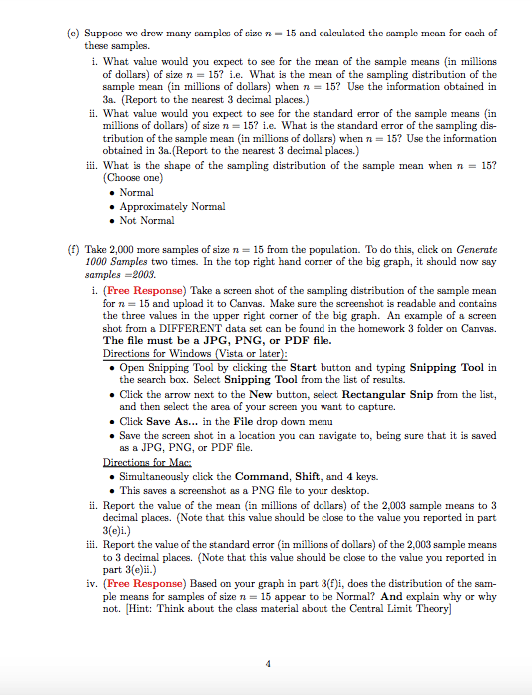 (e) Suppose we drew many samples of size $n = 15$ and calculated the sample mean for each of these samples.

i. What value would you expect to see for the mean of the sample means (in millions of dollars) of size $n = 15$? i.e. What is the mean of the sampling distribution of the sample mean (in millions of dollars) when $n = 15$? Use the information obtained in 3a. (Report to the nearest 3 decimal places.)

ii. What value would you expect to see for the standard error of the sample means (in millions of dollars) of size $n = 15$? i.e. What is the standard error of the sampling distribution of the sample mean (in millions of dollars) when $n = 15$? Use the information obtained in 3a.(Report to the nearest 3 decimal places.)

iii. What is the shape of the sampling distribution of the sample mean when $n = 15$? (Choose one)
• Normal
• Approximately Normal
• Not Normal

(f) Take 2,000 more samples of size $n = 15$ from the population. To do this, click on Generate 1000 Samples two times. In the top right hand corner of the big graph, it should now say samples =2003.

i. (Free Response) Take a screen shot of the sampling distribution of the sample mean for $n = 15$ and upload it to Canvas. Make sure the screenshot is readable and contains the three values in the upper right corner of the big graph. An example of a screen shot from a DIFFERENT data set can be found in the homework 3 folder on Canvas. The file must be a JPG, PNG, or PDF file.

Directions for Windows (Vista or later):
• Open Snipping Tool by clicking the Start button and typing Snipping Tool in the search box. Select Snipping Tool from the list of results.
• Click the arrow next to the New button, select Rectangular Snip from the list, and then select the area of your screen you want to capture.
• Click Save As... in the File drop down menu
• Save the screen shot in a location you can navigate to, being sure that it is saved as a JPG, PNG, or PDF file.

Directions for Mac:
• Simultaneously click the Command, Shift, and 4 keys.
• This saves a screenshot as a PNG file to your desktop.

ii. Report the value of the mean (in millions of dollars) of the 2,003 sample means to 3 decimal places. (Note that this value should be close to the value you reported in part 3(e)i.)

iii. Report the value of the standard error (in millions of dollars) of the 2,003 sample means to 3 decimal places. (Note that this value should be close to the value you reported in part 3(e)ii.)

iv. (Free Response) Based on your graph in part 3(f)i, does the distribution of the sample means for samples of size $n = 15$ appear to be Normal? And explain why or why not. [Hint: Think about the class material about the Central Limit Theory]

4